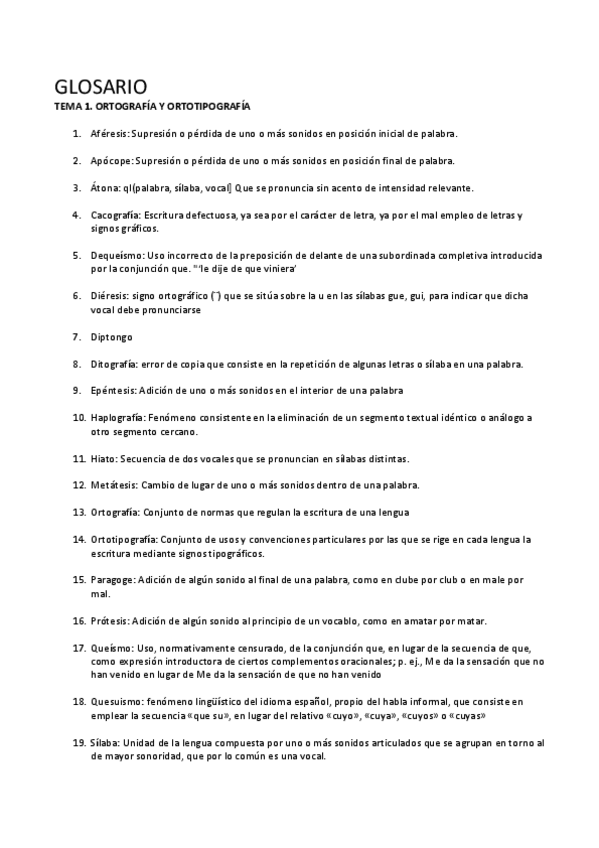 GLOSARIO
TEMA 1. ORTOGRAFÍA Y ORTOTIPOGRAFÍA

1. Aféresis: Supresión o pérdida de uno o más sonidos en posición inicial de palabra.

2. Apócope: Supresión o pérdida de uno o más sonidos en posición final de palabra.

3. Átona: ql(palabra, sílaba, vocal] Que se pronuncia sin acento de intensidad relevante.

4. Cacografía: Escritura defectuosa, ya sea por el carácter de letra, ya por el mal empleo de letras y signos gráficos.

5. Dequeísmo: Uso incorrecto de la preposición de delante de una subordinada completiva introducida por la conjunción que. "'le dije de que viniera'

6. Diéresis: signo ortográfico (¨) que se sitúa sobre la u en las sílabas gue, gui, para indicar que dicha vocal debe pronunciarse

7. Diptongo

8. Ditografía: error de copia que consiste en la repetición de algunas letras o sílaba en una palabra.

9. Epéntesis: Adición de uno o más sonidos en el interior de una palabra

10. Haplografía: Fenómeno consistente en la eliminación de un segmento textual idéntico o análogo a otro segmento cercano.

11. Hiato: Secuencia de dos vocales que se pronuncian en sílabas distintas.

12. Metátesis: Cambio de lugar de uno o más sonidos dentro de una palabra.

13. Ortografía: Conjunto de normas que regulan la escritura de una lengua

14. Ortotipografía: Conjunto de usos y convenciones particulares por las que se rige en cada lengua la escritura mediante signos tipográficos.

15. Paragoge: Adición de algún sonido al final de una palabra, como en clube por club o en male por mal.

16. Prótesis: Adición de algún sonido al principio de un vocablo, como en amatar por matar.

17. Queísmo: Uso, normativamente censurado, de la conjunción que, en lugar de la secuencia de que, como expresión introductora de ciertos complementos oracionales; p. ej., Me da la sensación que no han venido en lugar de Me da la sensación de que no han venido

18. Quesuismo: fenómeno lingüístico del idioma español, propio del habla informal, que consiste en emplear la secuencia «que su», en lugar del relativo «cuyo», «cuya», «cuyos» o «cuyas»

19. Sílaba: Unidad de la lengua compuesta por uno o más sonidos articulados que se agrupan en torno al de mayor sonoridad, que por lo común es una vocal.